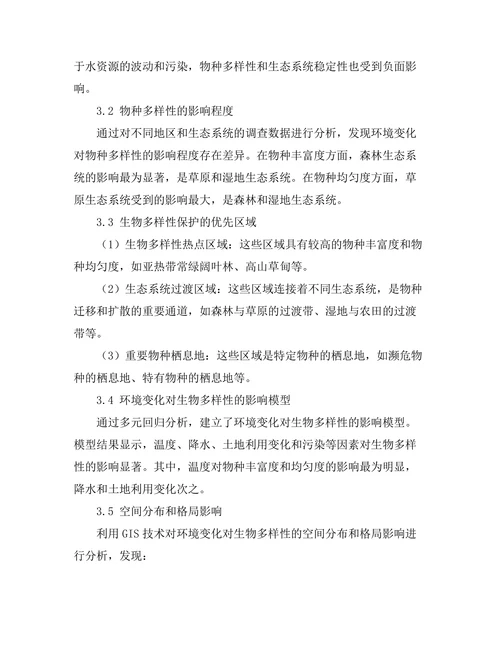 于水资源的波动和污染，物种多样性和生态系统稳定性也受到负面影响。

3.2 物种多样性的影响程度

通过对不同地区和生态系统的调查数据进行分析，发现环境变化对物种多样性的影响程度存在差异。在物种丰富度方面，森林生态系统的影响最为显著，是草原和湿地生态系统。在物种均匀度方面，草原生态系统受到的影响最大，是森林和湿地生态系统。

3.3 生物多样性保护的优先区域

（1）生物多样性热点区域：这些区域具有较高的物种丰富度和物种均匀度，如亚热带常绿阔叶林、高山草甸等。

（2）生态系统过渡区域：这些区域连接着不同生态系统，是物种迁移和扩散的重要通道，如森林与草原的过渡带、湿地与农田的过渡带等。

（3）重要物种栖息地：这些区域是特定物种的栖息地，如濒危物种的栖息地、特有物种的栖息地等。

3.4 环境变化对生物多样性的影响模型

通过多元回归分析，建立了环境变化对生物多样性的影响模型。模型结果显示，温度、降水、土地利用变化和污染等因素对生物多样性的影响显著。其中，温度对物种丰富度和均匀度的影响最为明显，降水和土地利用变化次之。

3.5 空间分布和格局影响

利用 GIS 技术对环境变化对生物多样性的空间分布和格局影响进行分析，发现：